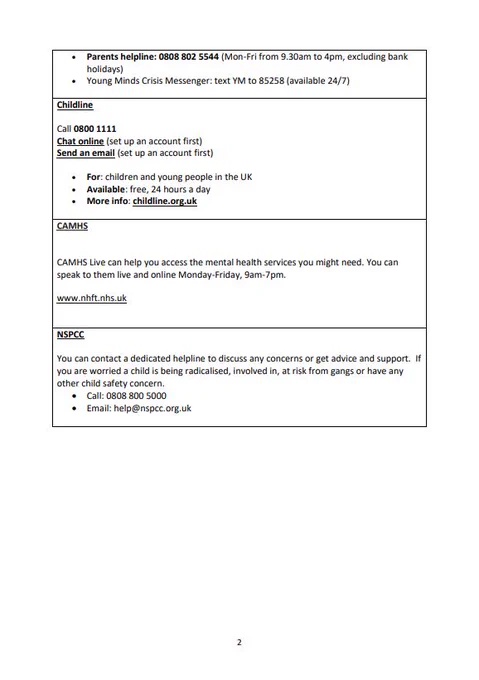 - Parents helpline: 0808 802 5544 (Mon-Fri from 9.30am to 4pm, excluding bank holidays)
- Young Minds Crisis Messenger: text YM to 85258 (available 24/7)

Childline

Call 0800 1111
Chat online (set up an account first)
Send an email (set up an account first)

- For: children and young people in the UK
- Available: free, 24 hours a day
- More info: childline.org.uk

CAMHS

CAMHS Live can help you access the mental health services you might need. You can speak to them live and online Monday-Friday, 9am-7pm.

www.nhft.nhs.uk

NSPCC

You can contact a dedicated helpline to discuss any concerns or get advice and support. If you are worried a child is being radicalised, involved in, at risk from gangs or have any other child safety concern.
- Call: 0808 800 5000
- Email: help@nspcc.org.uk

2